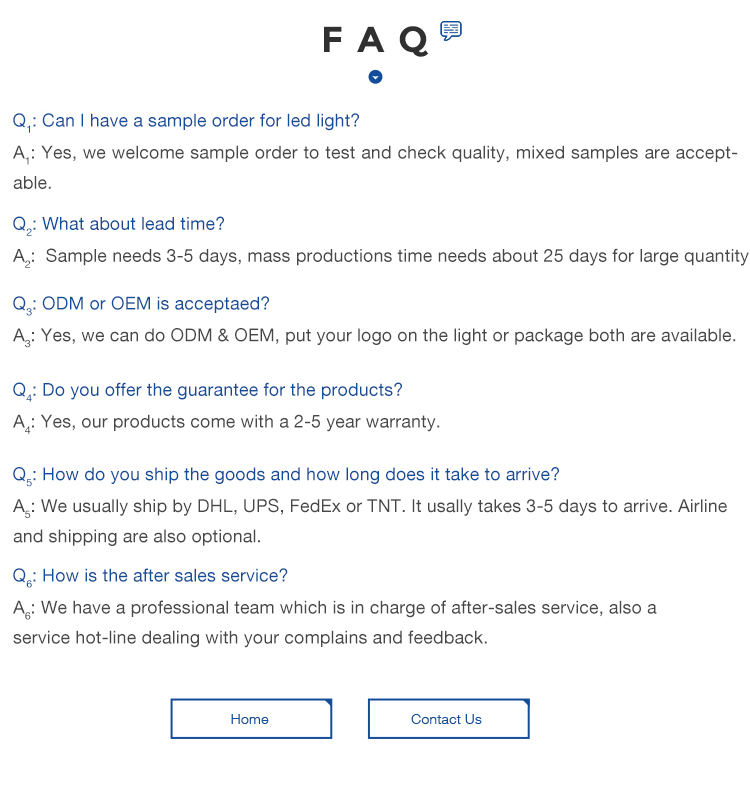 F A Q

$Q_1$: Can I have a sample order for led light?

$A_1$: Yes, we welcome sample order to test and check quality, mixed samples are acceptable.

$Q_2$: What about lead time?

$A_2$: Sample needs 3-5 days, mass productions time needs about 25 days for large quantity

$Q_3$: ODM or OEM is acceptaed?

$A_3$: Yes, we can do ODM & OEM, put your logo on the light or package both are available.

$Q_4$: Do you offer the guarantee for the products?

$A_4$: Yes, our products come with a 2-5 year warranty.

$Q_5$: How do you ship the goods and how long does it take to arrive?

$A_5$: We usually ship by DHL, UPS, FedEx or TNT. It usally takes 3-5 days to arrive. Airline and shipping are also optional.

$Q_6$: How is the after sales service?

$A_6$: We have a professional team which is in charge of after-sales service, also a service hot-line dealing with your complains and feedback.

Home

Contact Us